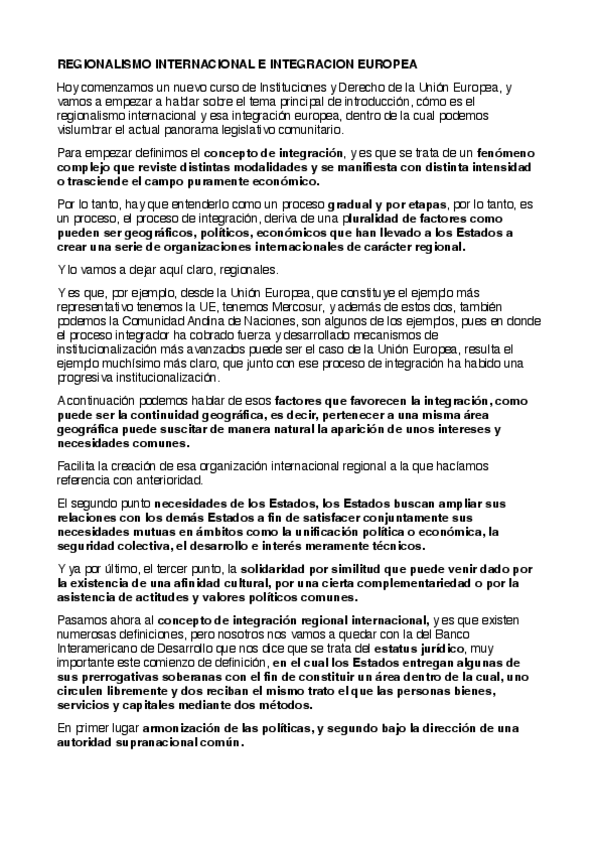 REGIONALISMO INTERNACIONAL E INTEGRACION EUROPEA

Hoy comenzamos un nuevo curso de Instituciones y Derecho de la Unión Europea, y vamos a empezar a hablar sobre el tema principal de introducción, cómo es el regionalismo internacional y esa integración europea, dentro de la cual podemos vislumbrar el actual panorama legislativo comunitario.

Para empezar definimos el concepto de integración, y es que se trata de un fenómeno complejo que reviste distintas modalidades y se manifiesta con distinta intensidad o trasciende el campo puramente económico.

Por lo tanto, hay que entenderlo como un proceso gradual y por etapas, por lo tanto, es un proceso, el proceso de integración, deriva de una pluralidad de factores como pueden ser geográficos, políticos, económicos que han llevado a los Estados a crear una serie de organizaciones internacionales de carácter regional.

Y lo vamos a dejar aquí claro, regionales.

Y es que, por ejemplo, desde la Unión Europea, que constituye el ejemplo más representativo tenemos la UE, tenemos Mercosur, y además de estos dos, también podemos la Comunidad Andina de Naciones, son algunos de los ejemplos, pues en donde el proceso integrador ha cobrado fuerza y desarrollado mecanismos de institucionalización más avanzados puede ser el caso de la Unión Europea, resulta el ejemplo muchísimo más claro, que junto con ese proceso de integración ha habido una progresiva institucionalización.

A continuación podemos hablar de esos factores que favorecen la integración, como puede ser la continuidad geográfica, es decir, pertenecer a una misma área geográfica puede suscitar de manera natural la aparición de unos intereses y necesidades comunes.

Facilita la creación de esa organización internacional regional a la que hacíamos referencia con anterioridad.

El segundo punto necesidades de los Estados, los Estados buscan ampliar sus relaciones con los demás Estados a fin de satisfacer conjuntamente sus necesidades mutuas en ámbitos como la unificación política o económica, la seguridad colectiva, el desarrollo e interés meramente técnicos.

Y ya por último, el tercer punto, la solidaridad por similitud que puede venir dado por la existencia de una afinidad cultural, por una cierta complementariedad o por la asistencia de actitudes y valores políticos comunes.

Pasamos ahora al concepto de integración regional internacional, y es que existen numerosas definiciones, pero nosotros nos vamos a quedar con la del Banco Interamericano de Desarrollo que nos dice que se trata del estatus jurídico, muy importante este comienzo de definición, en el cual los Estados entregan algunas de sus prerrogativas soberanas con el fin de constituir un área dentro de la cual, uno circulen libremente y dos reciban el mismo trato el que las personas bienes, servicios y capitales mediante dos métodos.

En primer lugar armonización de las políticas, y segundo bajo la dirección de una autoridad supranacional común.